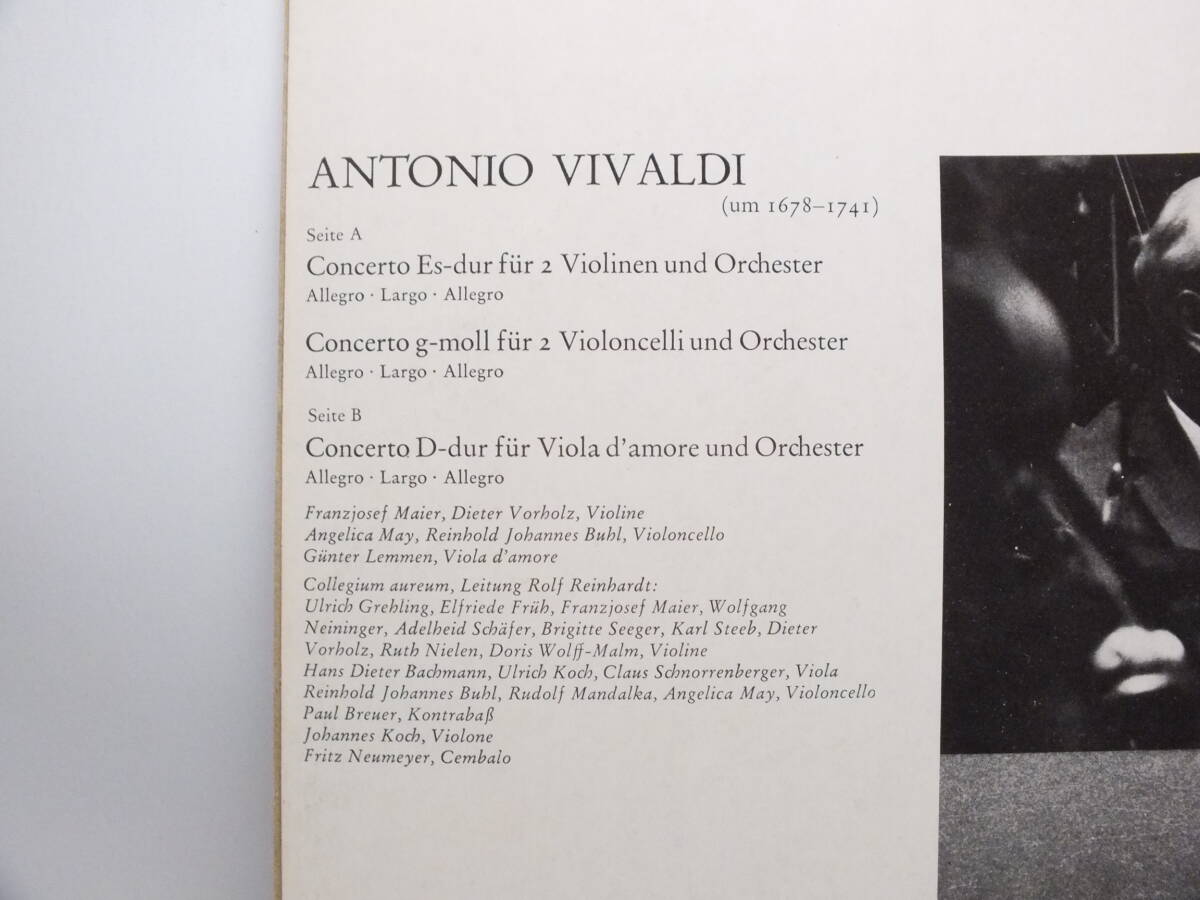 ANTONIO VIVALDI
(um 1678–1741)

Seite A

Concerto Es-dur für 2 Violinen und Orchester
Allegro · Largo · Allegro

Concerto g-moll für 2 Violoncelli und Orchester
Allegro · Largo · Allegro

Seite B

Concerto D-dur für Viola d'amore und Orchester
Allegro · Largo · Allegro

Franzjosef Maier, Dieter Vorholz, Violine
Angelica May, Reinhold Johannes Buhl, Violoncello
Günter Lemmen, Viola d'amore

Collegium aureum, Leitung Rolf Reinhardt:
Ulrich Grehling, Elfriede Früh, Franzjosef Maier, Wolfgang Neininger, Adelheid Schäfer, Brigitte Seeger, Karl Steeb, Dieter Vorholz, Ruth Nielen, Doris Wolff-Malm, Violine
Hans Dieter Bachmann, Ulrich Koch, Claus Schnorrenberger, Viola
Reinhold Johannes Buhl, Rudolf Mandalka, Angelica May, Violoncello
Paul Breuer, Kontrabaß
Johannes Koch, Violone
Fritz Neumeyer, Cembalo